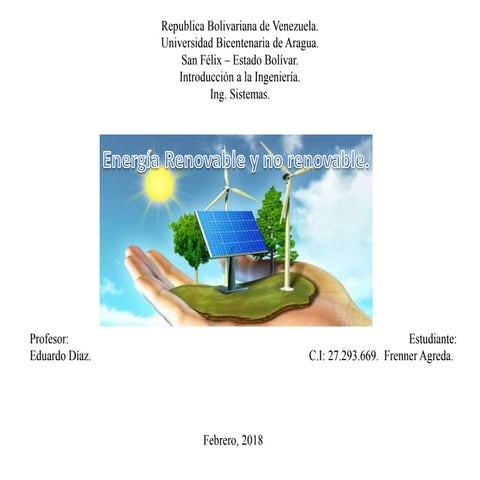 Republica Bolivariana de Venezuela.
Universidad Bicentenaria de Aragua.
San Félix – Estado Bolívar.
Introducción a la Ingeniería.
Ing. Sistemas.

Energía Renovable y no renovable.

Profesor:
Eduardo Díaz.

Estudiante:
C.I: 27.293.669. Frenner Agreda.

Febrero, 2018